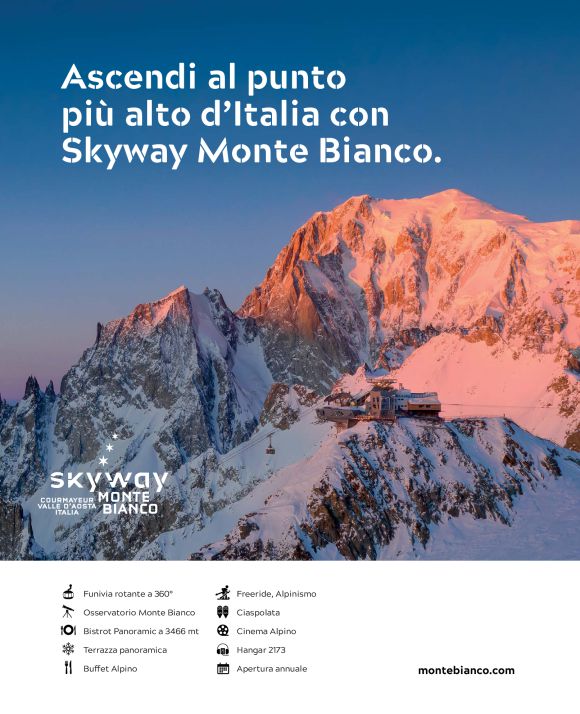 Ascendi al punto più alto d'Italia con Skyway Monte Bianco.

skyway
COURMAYEUR
VALLE D'AOSTA
ITALIA
MONTE
BIANCO

Funivia rotante a 360°
Osservatorio Monte Bianco
Bistrot Panoramic a 3466 mt
Terrazza panoramica
Buffet Alpino

Freeride, Alpinismo
Ciaspolata
Cinema Alpino
Hangar 2173
Apertura annuale

montebianco.com